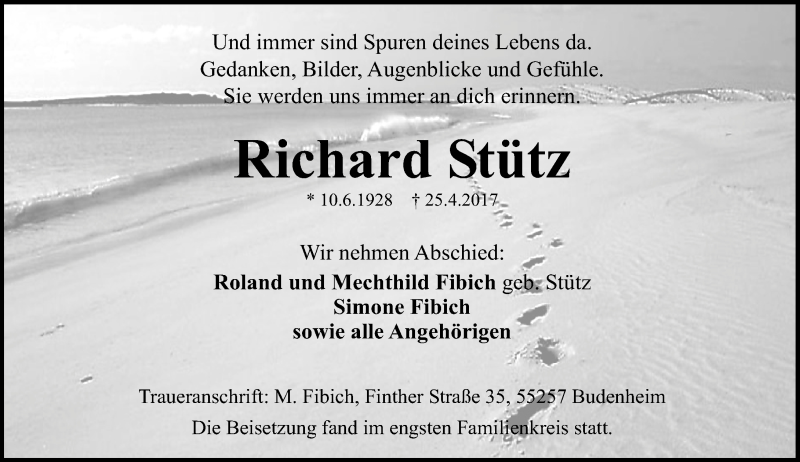 Und immer sind Spuren deines Lebens da.
Gedanken, Bilder, Augenblicke und Gefühle.
Sie werden uns immer an dich erinnern.

Richard Stütz

* 10.6.1928 † 25.4.2017

Wir nehmen Abschied:
Roland und Mechthild Fibich geb. Stütz
Simone Fibich
sowie alle Angehörigen

Traueranschrift: M. Fibich, Finther Straße 35, 55257 Budenheim
Die Beisetzung fand im engsten Familienkreis statt.